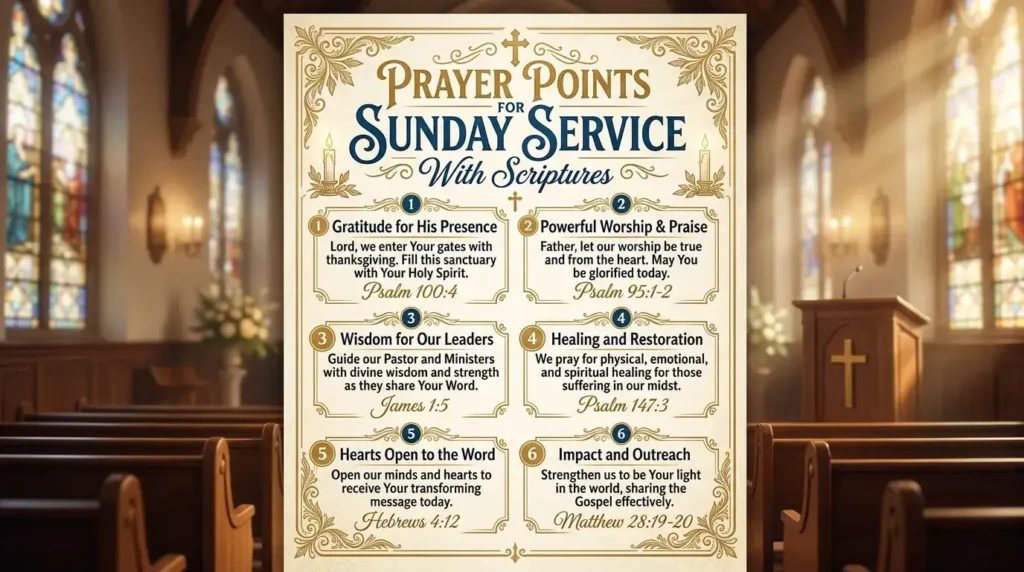 PRAYER POINTS FOR SUNDAY SERVICE

With Scriptures

1

1 Gratitude for His Presence

Lord, we enter Your gates with thanksgiving. Fill this sanctuary with Your Holy Spirit.

Psalm 100:4

2

2 Powerful Worship & Praise

Father, let our worship be true and from the heart. May You be glorified today.

Psalm 95:1-2

3

3 Wisdom for Our Leaders

Guide our Pastor and Ministers with divine wisdom and strength as they share Your Word.

James 1:5

4

4 Healing and Restoration

We pray for physical, emotional, and spiritual healing for those suffering in our midst.

Psalm 147:3

5

5 Hearts Open to the Word

Open our minds and hearts to receive Your transforming message today.

Hebrews 4:12

6

6 Impact and Outreach

Strengthen us to be Your light in the world, sharing the Gospel effectively.

Matthew 28:19-20